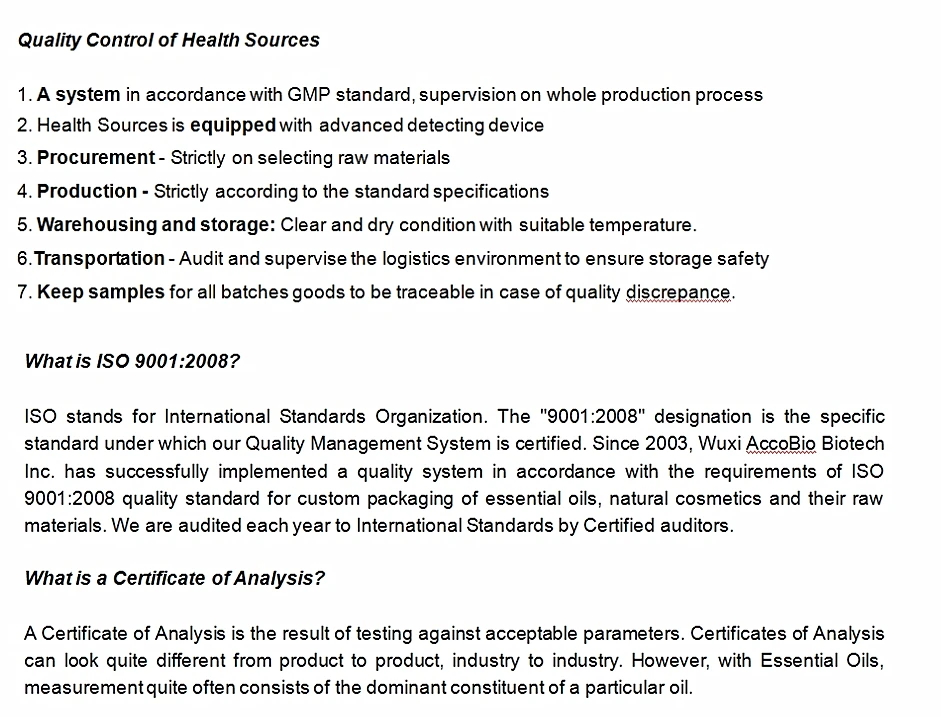 Quality Control of Health Sources

1. A system in accordance with GMP standard, supervision on whole production process
2. Health Sources is equipped with advanced detecting device
3. Procurement - Strictly on selecting raw materials
4. Production - Strictly according to the standard specifications
5. Warehousing and storage: Clear and dry condition with suitable temperature.
6.Transportation - Audit and supervise the logistics environment to ensure storage safety
7. Keep samples for all batches goods to be traceable in case of quality discrepance.

What is ISO 9001:2008?

ISO stands for International Standards Organization. The "9001:2008" designation is the specific standard under which our Quality Management System is certified. Since 2003, Wuxi AccoBio Biotech Inc. has successfully implemented a quality system in accordance with the requirements of ISO 9001:2008 quality standard for custom packaging of essential oils, natural cosmetics and their raw materials. We are audited each year to International Standards by Certified auditors.

What is a Certificate of Analysis?

A Certificate of Analysis is the result of testing against acceptable parameters. Certificates of Analysis can look quite different from product to product, industry to industry. However, with Essential Oils, measurement quite often consists of the dominant constituent of a particular oil.